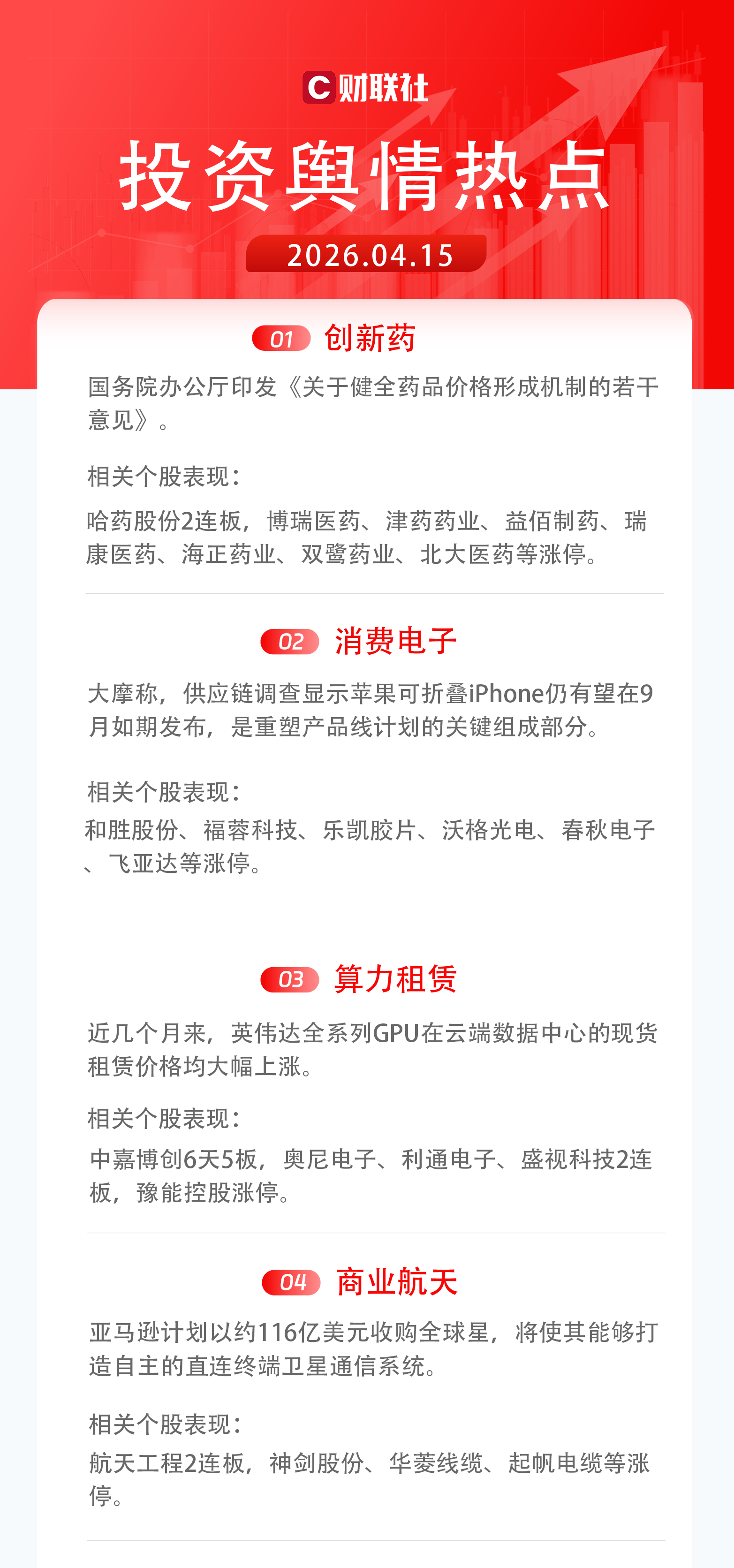 C 财联社

投资舆情热点

2026.04.15

01 创新药

国务院办公厅印发《关于健全药品价格形成机制的若干意见》。

相关个股表现：

哈药股份2连板，博瑞医药、津药药业、益佰制药、瑞康医药、海正药业、双鹭药业、北大医药等涨停。

02 消费电子

大摩称，供应链调查显示苹果可折叠iPhone仍有望在9月如期发布，是重塑产品线计划的关键组成部分。

相关个股表现：

和胜股份、福蓉科技、乐凯胶片、沃格光电、春秋电子、飞亚达等涨停。

03 算力租赁

近几个月来，英伟达全系列GPU在云端数据中心的现货租赁价格均大幅上涨。

相关个股表现：

中嘉博创6天5板，奥尼电子、利通电子、盛视科技2连板，豫能控股涨停。

04 商业航天

亚马逊计划以约116亿美元收购全球星，将使其能够打造自主的直连终端卫星通信系统。

相关个股表现：

航天工程2连板，神剑股份、华菱线缆、起帆电缆等涨停。